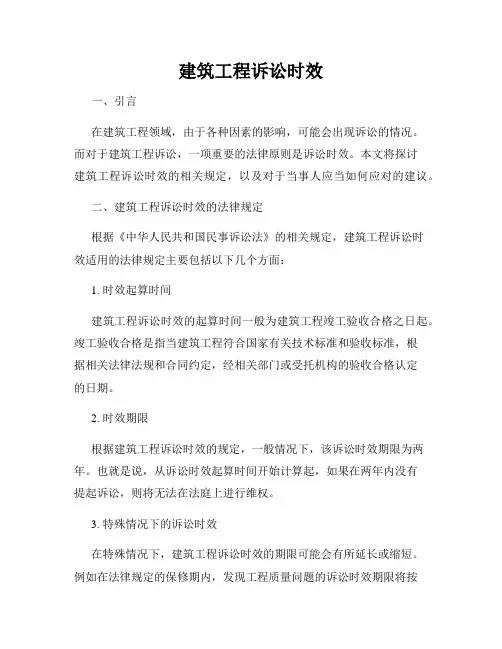 建筑工程诉讼时效

一、引言

在建筑工程领域，由于各种因素的影响，可能会出现诉讼的情况。而对于建筑工程诉讼，一项重要的法律原则是诉讼时效。本文将探讨建筑工程诉讼时效的相关规定，以及对于当事人应当如何应对的建议。

二、建筑工程诉讼时效的法律规定

根据《中华人民共和国民事诉讼法》的相关规定，建筑工程诉讼时效适用的法律规定主要包括以下几个方面：

1. 时效起算时间

建筑工程诉讼时效的起算时间一般为建筑工程竣工验收合格之日起。竣工验收合格是指当建筑工程符合国家有关技术标准和验收标准，根据相关法律法规和合同约定，经相关部门或受托机构的验收合格认定的日期。

2. 时效期限

根据建筑工程诉讼时效的规定，一般情况下，该诉讼时效期限为两年。也就是说，从诉讼时效起算时间开始计算起，如果在两年内没有提起诉讼，则将无法在法庭上进行维权。

3. 特殊情况下的诉讼时效

在特殊情况下，建筑工程诉讼时效的期限可能会有所延长或缩短。例如在法律规定的保修期内，发现工程质量问题的诉讼时效期限将按